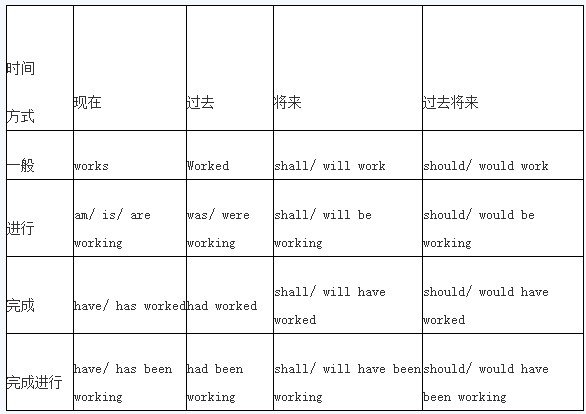 | 时间 方式 | 现在 | 过去 | 将来 | 过去将来 |
|---|---|---|---|---|
| 一般 | works | Worked | shall/ will work | should/ would work |
| 进行 | am/ is/ are working | was/ were working | shall/ will be working | should/ would be working |
| 完成 | have/ has worked | had worked | shall/ will have worked | should/ would have worked |
| 完成进行 | have/ has been working | had been working | shall/ will have been working | should/ would have been working |